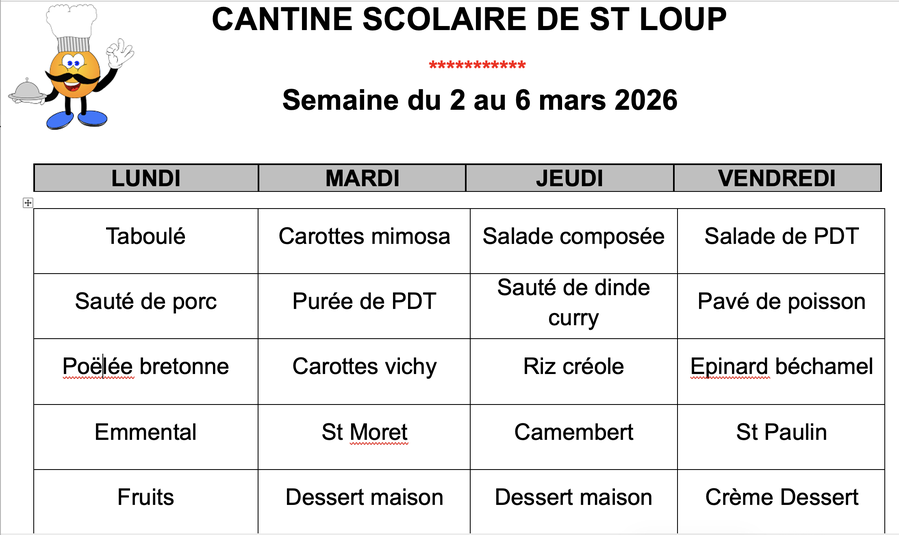 CANTINE SCOLAIRE DE ST LOUP

***********

Semaine du 2 au 6 mars 2026

| LUNDI | MARDI | JEUDI | VENDREDI |
|---|---|---|---|
| Taboulé | Carottes mimosa | Salade composée | Salade de PDT |
| Sauté de porc | Purée de PDT | Sauté de dinde curry | Pavé de poisson |
| Poëlée bretonne | Carottes vichy | Riz créole | Epinard béchamel |
| Emmental | St Moret | Camembert | St Paulin |
| Fruits | Dessert maison | Dessert maison | Crème Dessert |